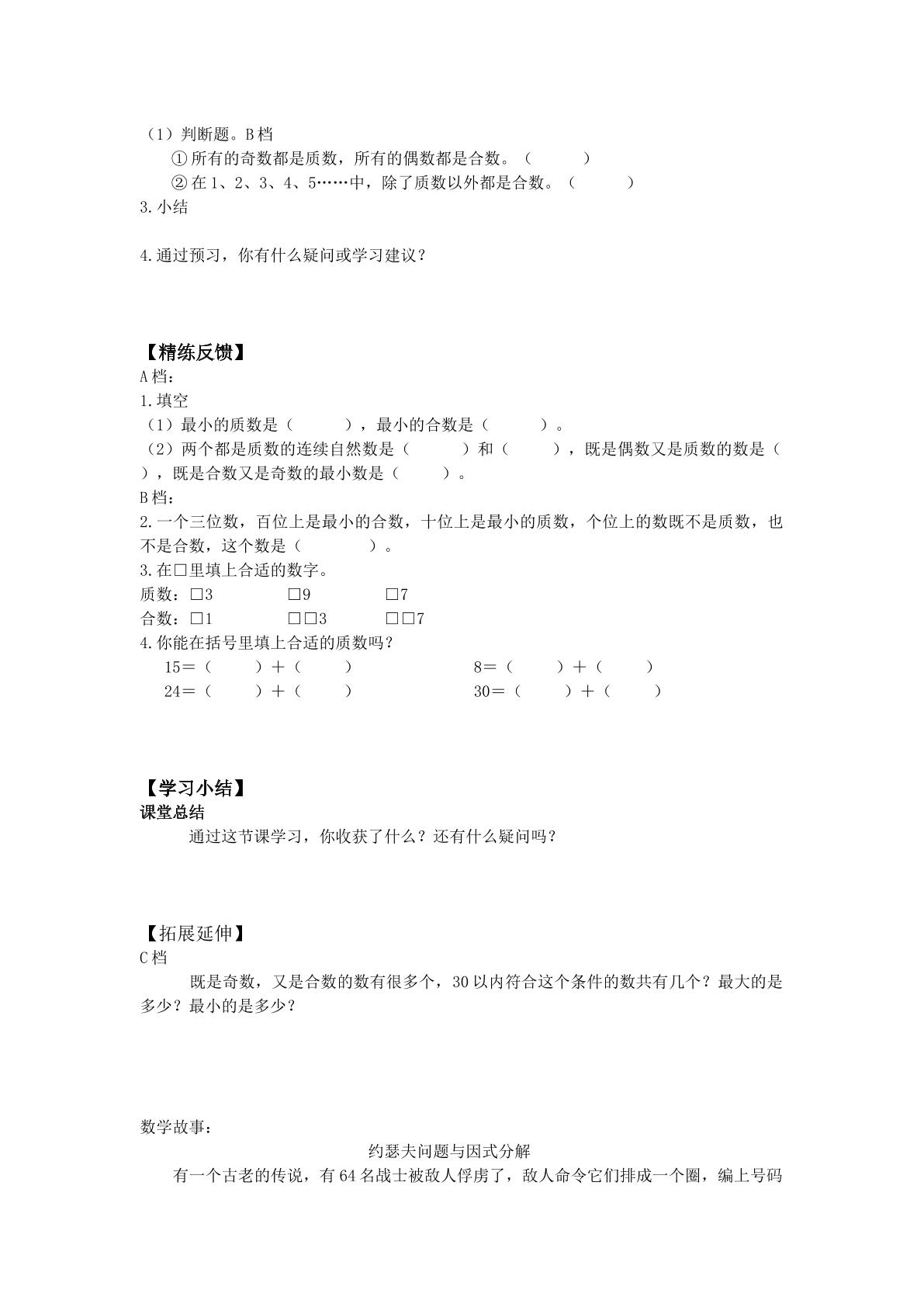 （1）判断题。B档

①所有的奇数都是质数，所有的偶数都是合数。（ ）

②在1、2、3、4、5……中，除了质数以外都是合数。（ ）

3.小结

4.通过预习，你有什么疑问或学习建议？

【精练反馈】

A档：

1.填空

（1）最小的质数是（ ），最小的合数是（ ）。

（2）两个都是质数的连续自然数是（ ）和（ ），既是偶数又是质数的数是（ ），既是合数又是奇数的最小数是（ ）。

B档：

2.一个三位数，百位上是最小的合数，十位上是最小的质数，个位上的数既不是质数，也不是合数，这个数是（ ）。

3.在□里填上合适的数字。

质数：□3 □9 □7

合数：□1 □□3 □□7

4.你能在括号里填上合适的质数吗？

15＝（ ）＋（ ） 8＝（ ）＋（ ）

24＝（ ）＋（ ） 30＝（ ）＋（ ）

【学习小结】

课堂总结

通过这节课学习，你收获了什么？还有什么疑问吗？

【拓展延伸】

C档

既是奇数，又是合数的数有很多个，30以内符合这个条件的数共有几个？最大的是多少？最小的是多少？

数学故事：

约瑟夫问题与因式分解

有一个古老的传说，有64名战士被敌人俘虏了，敌人命令它们排成一个圈，编上号码